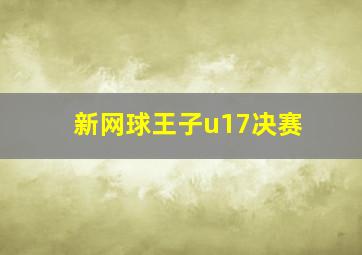 新网球王子u17决赛